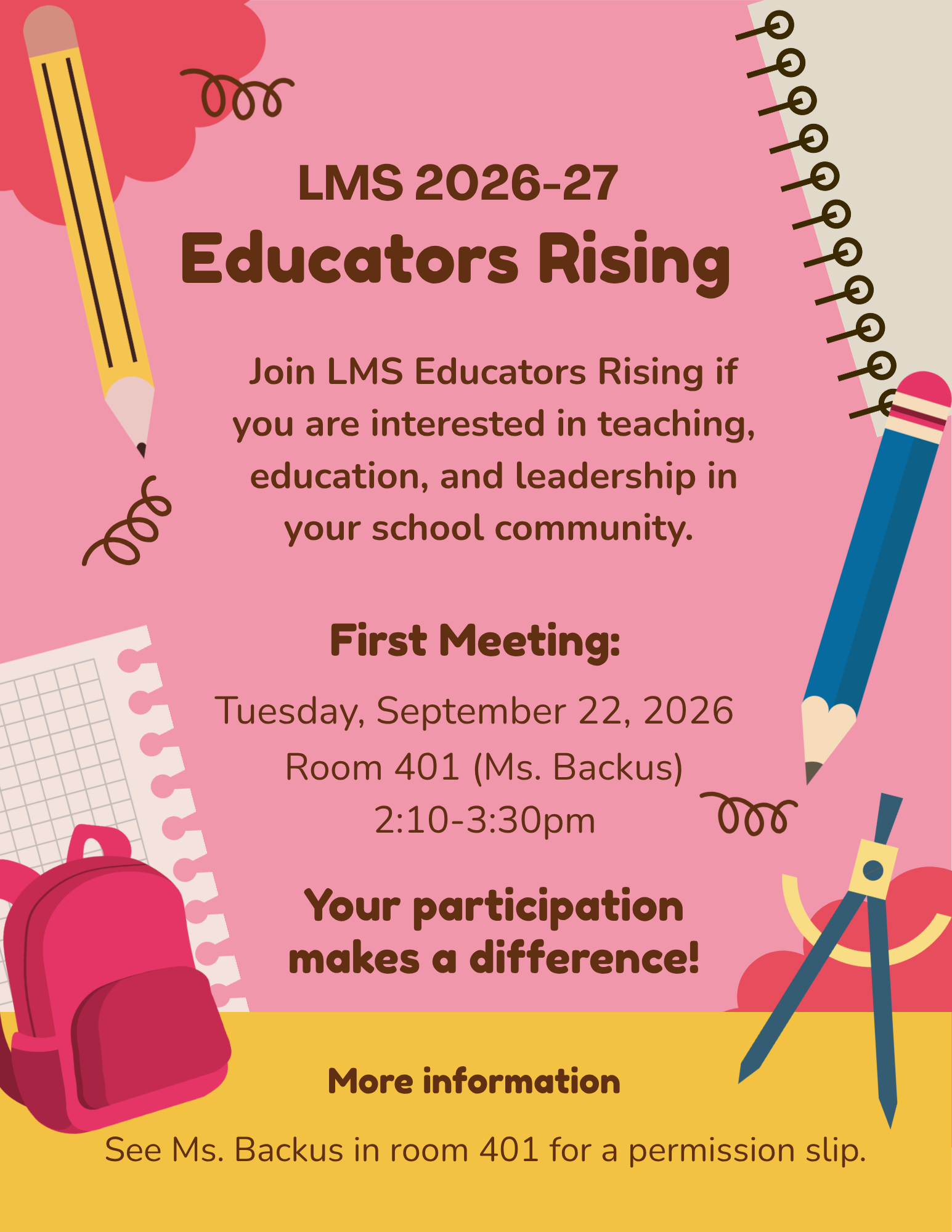 LMS 2026-27
Educators Rising

Join LMS Educators Rising if you are interested in teaching, education, and leadership in your school community.

First Meeting:

Tuesday, September 22, 2026
Room 401 (Ms. Backus)
2:10-3:30pm

Your participation makes a difference!

More information

See Ms. Backus in room 401 for a permission slip.